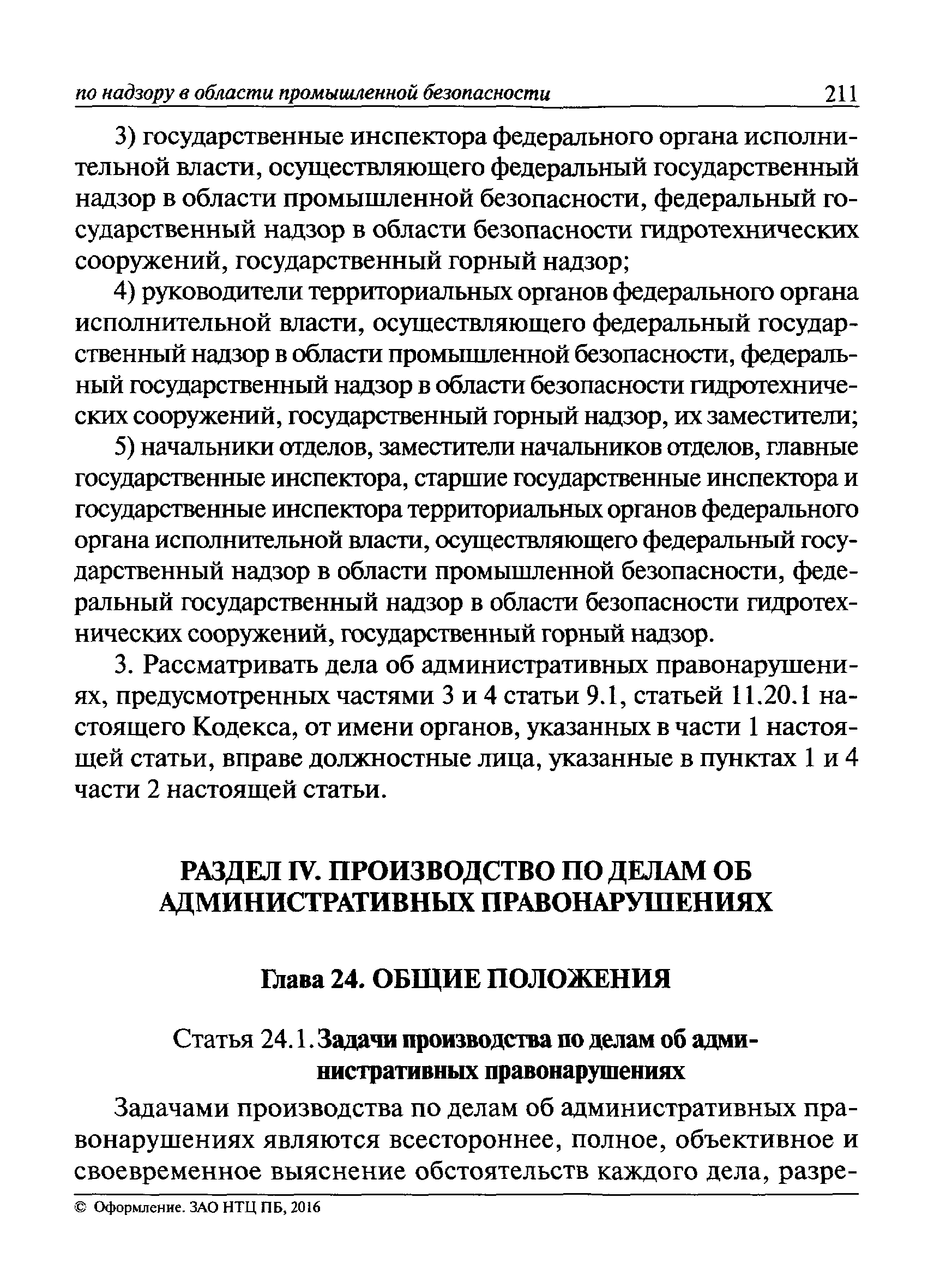 по надзору в области промышленной безопасности 211

3) государственные инспектора федерального органа исполнительной власти, осуществляющего федеральный государственный надзор в области промышленной безопасности, федеральный государственный надзор в области безопасности гидротехнических сооружений, государственный горный надзор;

4) руководители территориальных органов федерального органа исполнительной власти, осуществляющего федеральный государственный надзор в области промышленной безопасности, федеральный государственный надзор в области безопасности гидротехнических сооружений, государственный горный надзор, их заместители;

5) начальники отделов, заместители начальников отделов, главные государственные инспектора, старшие государственные инспектора и государственные инспектора территориальных органов федерального органа исполнительной власти, осуществляющего федеральный государственный надзор в области промышленной безопасности, федеральный государственный надзор в области безопасности гидротехнических сооружений, государственный горный надзор.

3. Рассматривать дела об административных правонарушениях, предусмотренных частями 3 и 4 статьи 9.1, статьей 11.20.1 настоящего Кодекса, от имени органов, указанных в части 1 настоящей статьи, вправе должностные лица, указанные в пунктах 1 и 4 части 2 настоящей статьи.

РАЗДЕЛ IV. ПРОИЗВОДСТВО ПО ДЕЛАМ ОБ АДМИНИСТРАТИВНЫХ ПРАВОНАРУШЕНИЯХ

Глава 24. ОБЩИЕ ПОЛОЖЕНИЯ

Статья 24.1. Задачи производства по делам об административных правонарушениях

Задачами производства по делам об административных правонарушениях являются всестороннее, полное, объективное и своевременное выяснение обстоятельств каждого дела, разре-

© Оформление. ЗАО НТЦ ПБ, 2016